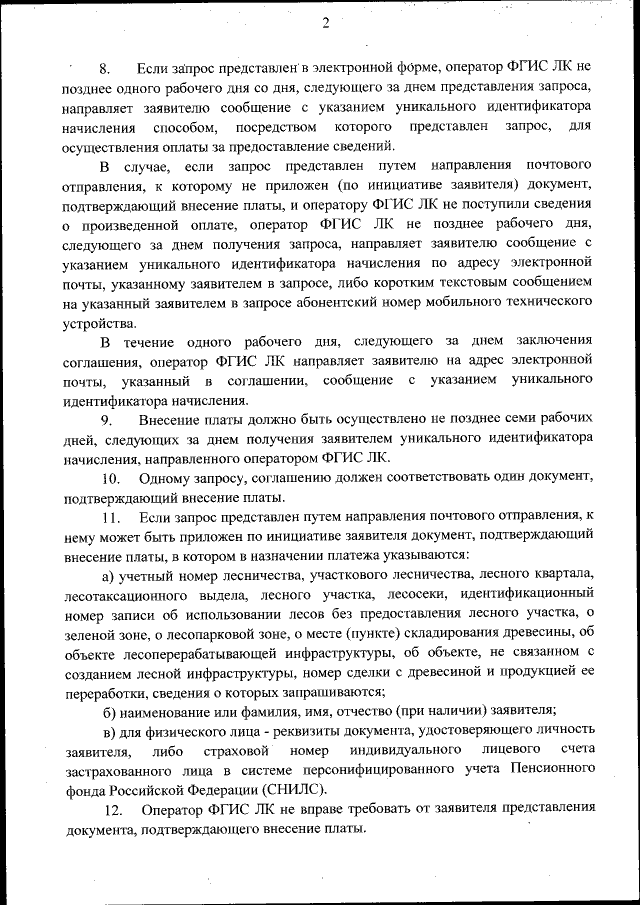 2

8. Если запрос представлен в электронной форме, оператор ФГИС ЛК не позднее одного рабочего дня со дня, следующего за днем представления запроса, направляет заявителю сообщение с указанием уникального идентификатора начисления способом, посредством которого представлен запрос, для осуществления оплаты за предоставление сведений.

В случае, если запрос представлен путем направления почтового отправления, к которому не приложен (по инициативе заявителя) документ, подтверждающий внесение платы, и оператору ФГИС ЛК не поступили сведения о произведенной оплате, оператор ФГИС ЛК не позднее рабочего дня, следующего за днем получения запроса, направляет заявителю сообщение с указанием уникального идентификатора начисления по адресу электронной почты, указанному заявителем в запросе, либо коротким текстовым сообщением на указанный заявителем в запросе абонентский номер мобильного технического устройства.

В течение одного рабочего дня, следующего за днем заключения соглашения, оператор ФГИС ЛК направляет заявителю на адрес электронной почты, указанный в соглашении, сообщение с указанием уникального идентификатора начисления.

9. Внесение платы должно быть осуществлено не позднее семи рабочих дней, следующих за днем получения заявителем уникального идентификатора начисления, направленного оператором ФГИС ЛК.

10. Одному запросу, соглашению должен соответствовать один документ, подтверждающий внесение платы.

11. Если запрос представлен путем направления почтового отправления, к нему может быть приложен по инициативе заявителя документ, подтверждающий внесение платы, в котором в назначении платежа указываются:

а) учетный номер лесничества, участкового лесничества, лесного квартала, лесотаксационного выдела, лесного участка, лесосеки, идентификационный номер записи об использовании лесов без предоставления лесного участка, о зеленой зоне, о лесопарковой зоне, о месте (пункте) складирования древесины, об объекте лесоперерабатывающей инфраструктуры, об объекте, не связанном с созданием лесной инфраструктуры, номер сделки с древесиной и продукцией ее переработки, сведения о которых запрашиваются;

б) наименование или фамилия, имя, отчество (при наличии) заявителя;

в) для физического лица - реквизиты документа, удостоверяющего личность заявителя, либо страховой номер индивидуального лицевого счета застрахованного лица в системе персонифицированного учета Пенсионного фонда Российской Федерации (СНИЛС).

12. Оператор ФГИС ЛК не вправе требовать от заявителя представления документа, подтверждающего внесение платы.